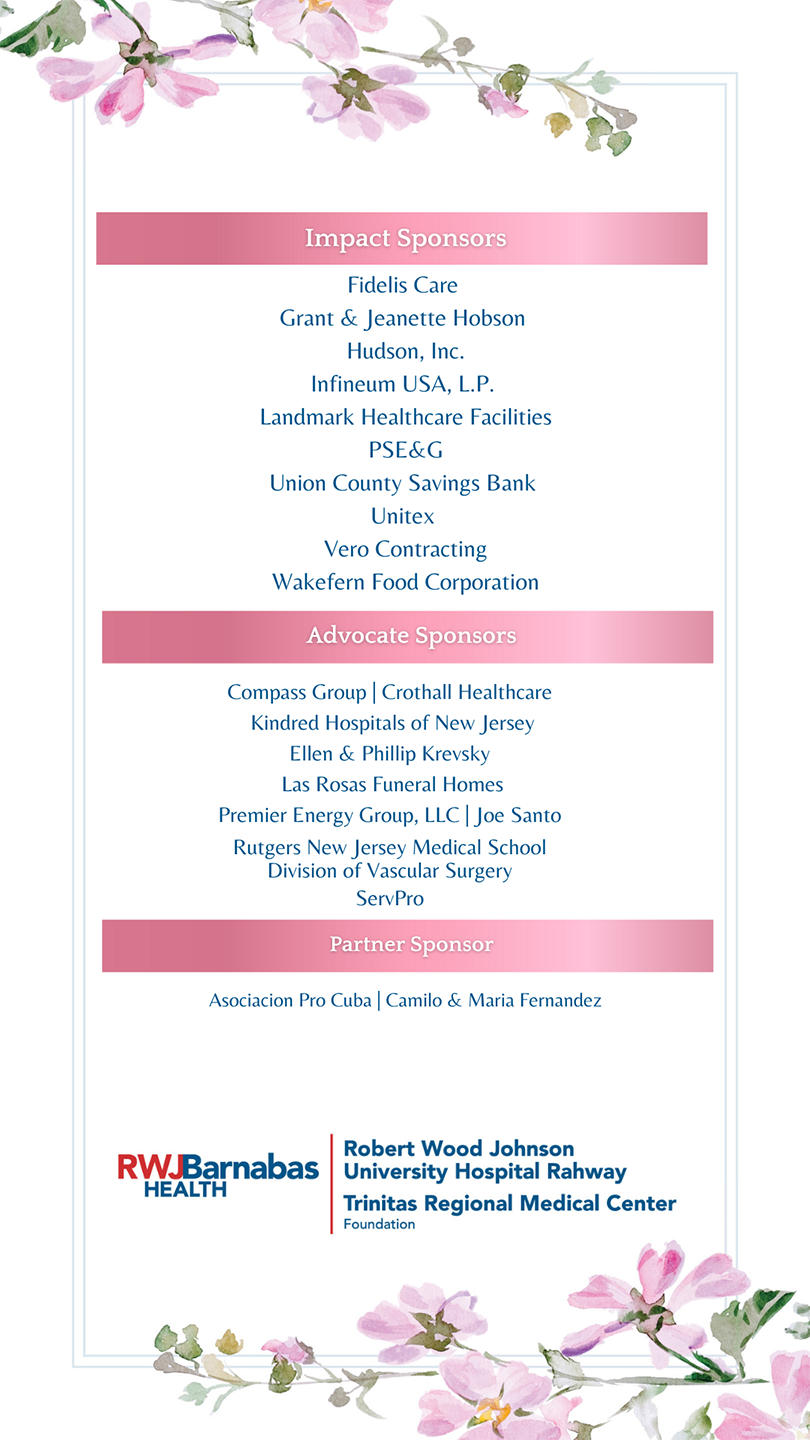 Impact Sponsors

Fidelis Care
Grant & Jeanette Hobson
Hudson, Inc.
Infineum USA, L.P.
Landmark Healthcare Facilities
PSE&G
Union County Savings Bank
Unitex
Vero Contracting
Wakefern Food Corporation

Advocate Sponsors

Compass Group | Crothall Healthcare
Kindred Hospitals of New Jersey
Ellen & Phillip Krevsky
Las Rosas Funeral Homes
Premier Energy Group, LLC | Joe Santo
Rutgers New Jersey Medical School Division of Vascular Surgery
ServPro

Partner Sponsor

Asociacion Pro Cuba | Camilo & Maria Fernandez

RWJBarnabas HEALTH

Robert Wood Johnson University Hospital Rahway
Trinitas Regional Medical Center
Foundation